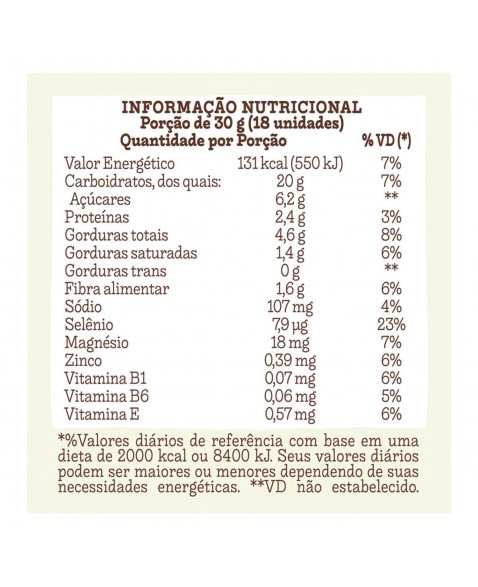 INFORMAÇÃO NUTRICIONAL
Porção de 30 g (18 unidades)

| Quantidade por Porção | | % VD (*) |
|---|---|---|
| Valor Energético | 131 kcal (550 kJ) | 7% |
| Carboidratos, dos quais: | 20 g | 7% |
| Açúcares | 6,2 g | ** |
| Proteínas | 2,4 g | 3% |
| Gorduras totais | 4,6 g | 8% |
| Gorduras saturadas | 1,4 g | 6% |
| Gorduras trans | 0 g | ** |
| Fibra alimentar | 1,6 g | 6% |
| Sódio | 107 mg | 4% |
| Selênio | 7,9 µg | 23% |
| Magnésio | 18 mg | 7% |
| Zinco | 0,39 mg | 6% |
| Vitamina B1 | 0,07 mg | 6% |
| Vitamina B6 | 0,06 mg | 5% |
| Vitamina E | 0,57 mg | 6% |

*%Valores diários de referência com base em uma dieta de 2000 kcal ou 8400 kJ. Seus valores diários podem ser maiores ou menores dependendo de suas necessidades energéticas. **VD não estabelecido.